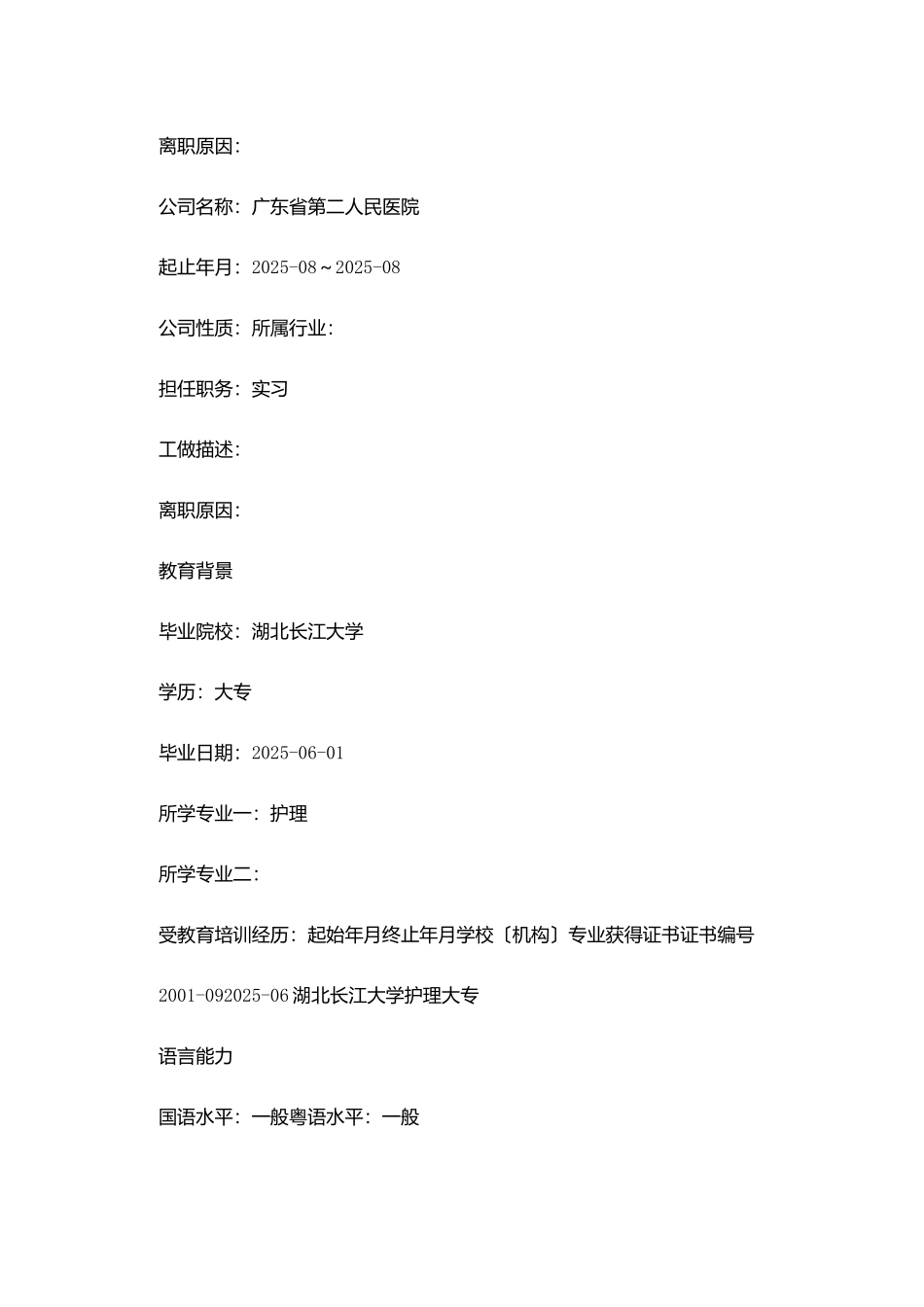 离职原因：

公司名称：广东省第二人民医院

起止年月：2025-08～2025-08

公司性质：所属行业：

担任职务：实习

工做描述：

离职原因：

教育背景

毕业院校：湖北长江大学

学历：大专

毕业日期：2025-06-01

所学专业一：护理

所学专业二：

受教育培训经历：起始年月终止年月学校〔机构〕专业获得证书证书编号

2001-092025-06 湖北长江大学护理大专

语言能力

国语水平：一般粤语水平：一般